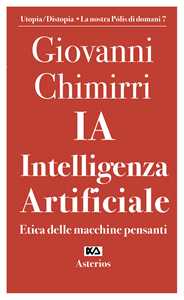 Utopia/Distopia • La nostra Polis di domani 7

Giovanni Chimirri

IA

Intelligenza Artificiale

Etica delle macchine pensanti

Asterios